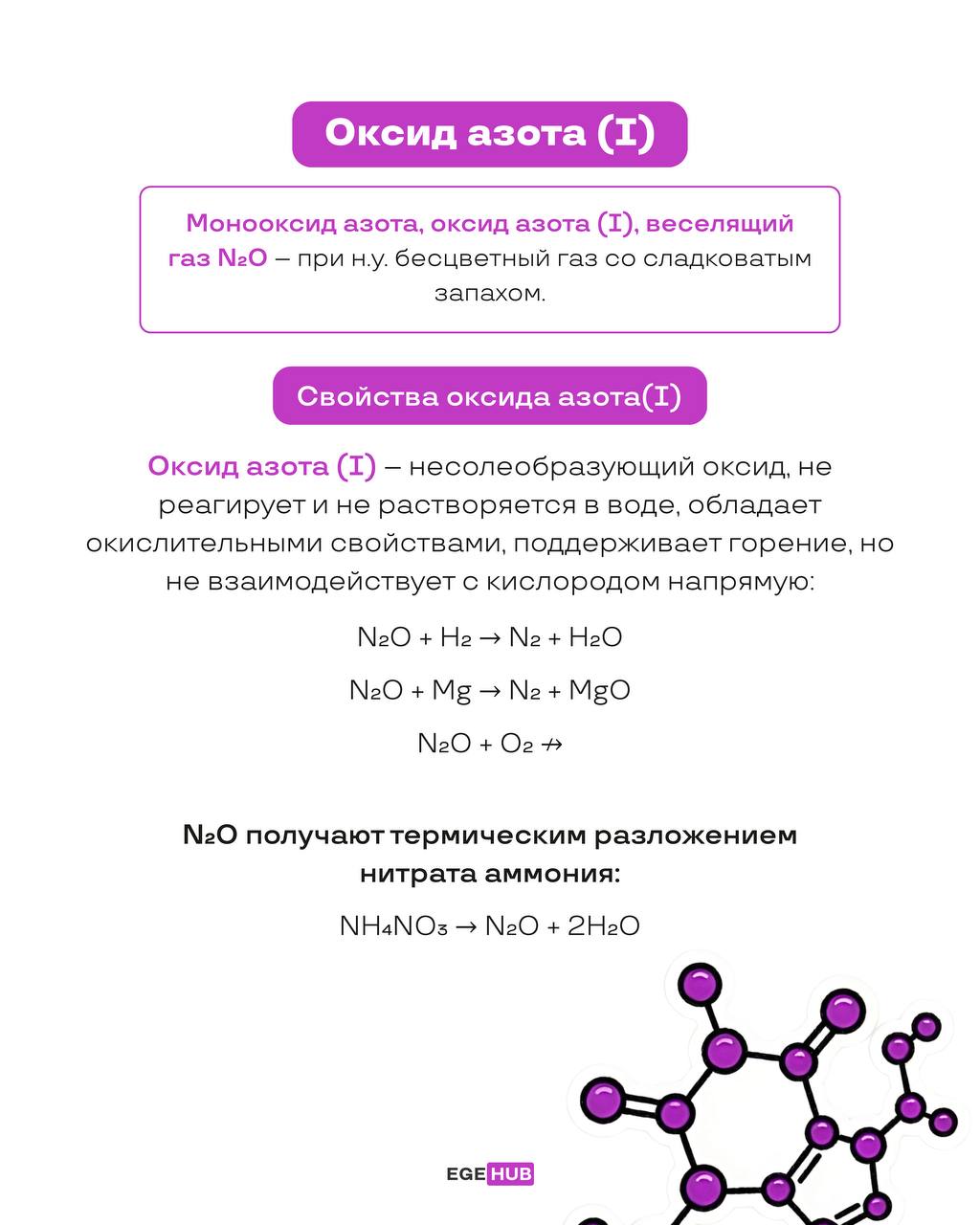 Оксид азота (I)

Монооксид азота, оксид азота (I), веселящий газ $N_2O$ – при н.у. бесцветный газ со сладковатым запахом.

Свойства оксида азота(I)

Оксид азота (I) – несолеобразующий оксид, не реагирует и не растворяется в воде, обладает окислительными свойствами, поддерживает горение, но не взаимодействует с кислородом напрямую:

$N_2O + H_2 \rightarrow N_2 + H_2O$

$N_2O + Mg \rightarrow N_2 + MgO$

$N_2O + O_2 \nrightarrow$

$N_2O$ получают термическим разложением нитрата аммония:

$NH_4NO_3 \rightarrow N_2O + 2H_2O$

EGE HUB